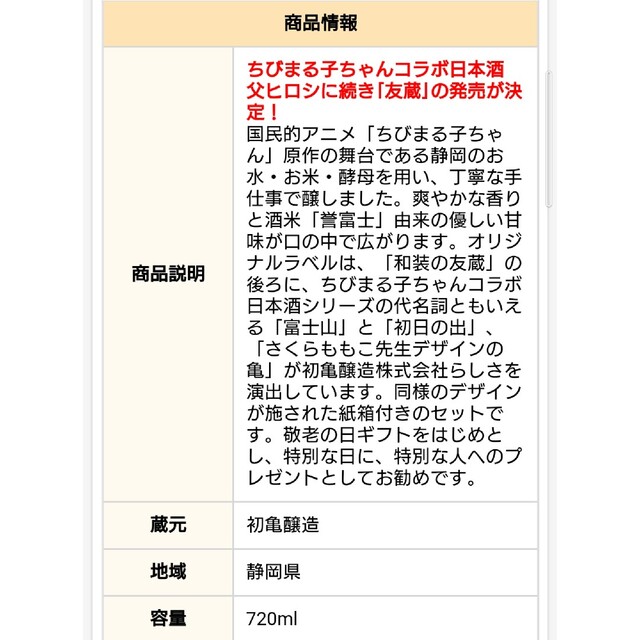 | 商品情報 | |
|---|---|
| 商品説明 | ちびまる子ちゃんコラボ日本酒 父ヒロシに続き「友蔵」の発売が決定！ 国民的アニメ「ちびまる子ちゃん」原作の舞台である静岡のお水・お米・酵母を用い、丁寧な手仕事で醸しました。爽やかな香りと酒米「誉富士」由来の優しい甘味が口の中で広がります。オリジナルラベルは、「和装の友蔵」の後ろに、ちびまる子ちゃんコラボ日本酒シリーズの代名詞ともいえる「富士山」と「初日の出」、「さくらももこ先生デザインの亀」が初亀醸造株式会社らしさを演出しています。同様のデザインが施された紙箱付きのセットです。敬老の日ギフトをはじめとし、特別な日に、特別な人へのプレゼントとしてお勧めです。 |
| 蔵元 | 初亀醸造 |
| 地域 | 静岡県 |
| 容量 | 720ml |